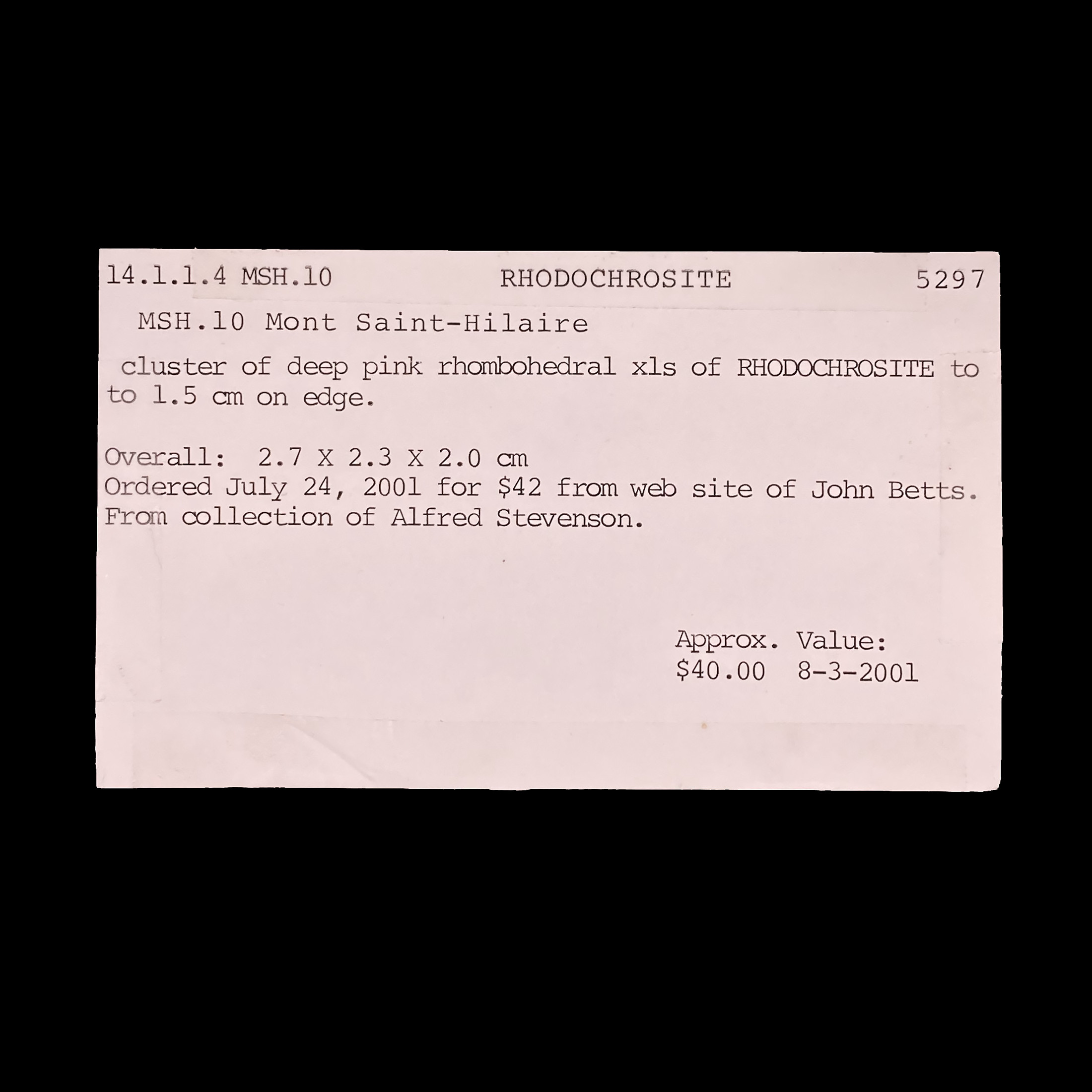 14.1.1.4 MSH.10 RHODOCHROSITE 5297

MSH.10 Mont Saint-Hilaire

cluster of deep pink rhombohedral xls of RHODOCHROSITE to to 1.5 cm on edge.

Overall: 2.7 X 2.3 X 2.0 cm
Ordered July 24, 2001 for $42 from web site of John Betts.
From collection of Alfred Stevenson.

Approx. Value:
$40.00 8-3-2001